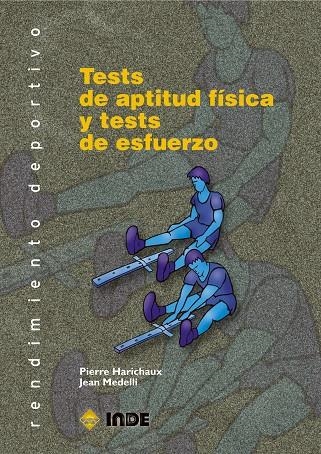 rendimiento deportivo

Tests de aptitud física y tests de esfuerzo

Pierre Harichaux
Jean Medelli

INDE